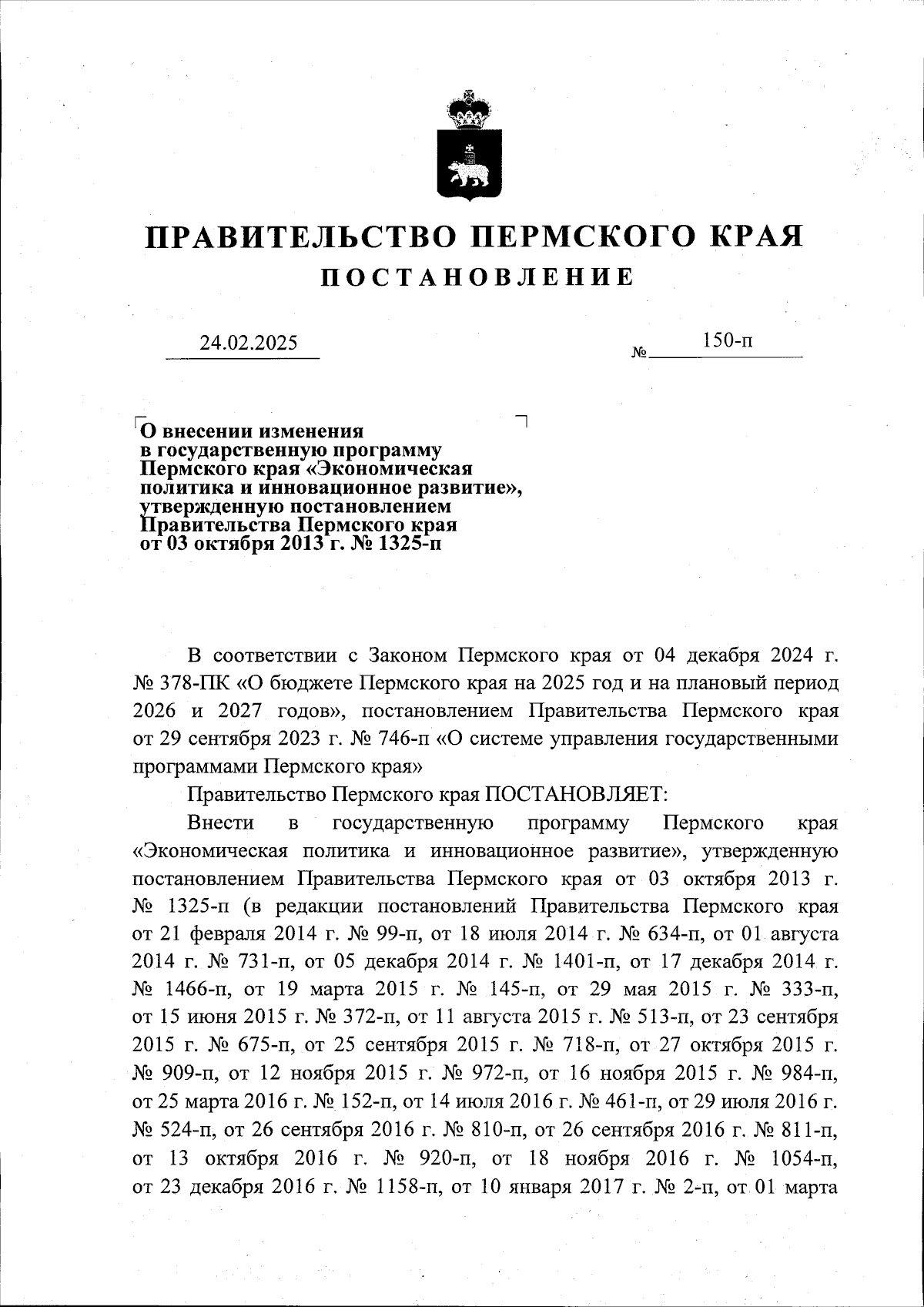 ПРАВИТЕЛЬСТВО ПЕРМСКОГО КРАЯ
ПОСТАНОВЛЕНИЕ

24.02.2025 № 150-п

О внесении изменения в государственную программу Пермского края «Экономическая политика и инновационное развитие», утвержденную постановлением Правительства Пермского края от 03 октября 2013 г. № 1325-п

В соответствии с Законом Пермского края от 04 декабря 2024 г. № 378-ПК «О бюджете Пермского края на 2025 год и на плановый период 2026 и 2027 годов», постановлением Правительства Пермского края от 29 сентября 2023 г. № 746-п «О системе управления государственными программами Пермского края»

Правительство Пермского края ПОСТАНОВЛЯЕТ:

Внести в государственную программу Пермского края «Экономическая политика и инновационное развитие», утвержденную постановлением Правительства Пермского края от 03 октября 2013 г. № 1325-п (в редакции постановлений Правительства Пермского края от 21 февраля 2014 г. № 99-п, от 18 июля 2014 г. № 634-п, от 01 августа 2014 г. № 731-п, от 05 декабря 2014 г. № 1401-п, от 17 декабря 2014 г. № 1466-п, от 19 марта 2015 г. № 145-п, от 29 мая 2015 г. № 333-п, от 15 июня 2015 г. № 372-п, от 11 августа 2015 г. № 513-п, от 23 сентября 2015 г. № 675-п, от 25 сентября 2015 г. № 718-п, от 27 октября 2015 г. № 909-п, от 12 ноября 2015 г. № 972-п, от 16 ноября 2015 г. № 984-п, от 25 марта 2016 г. № 152-п, от 14 июля 2016 г. № 461-п, от 29 июля 2016 г. № 524-п, от 26 сентября 2016 г. № 810-п, от 26 сентября 2016 г. № 811-п, от 13 октября 2016 г. № 920-п, от 18 ноября 2016 г. № 1054-п, от 23 декабря 2016 г. № 1158-п, от 10 января 2017 г. № 2-п, от 01 марта